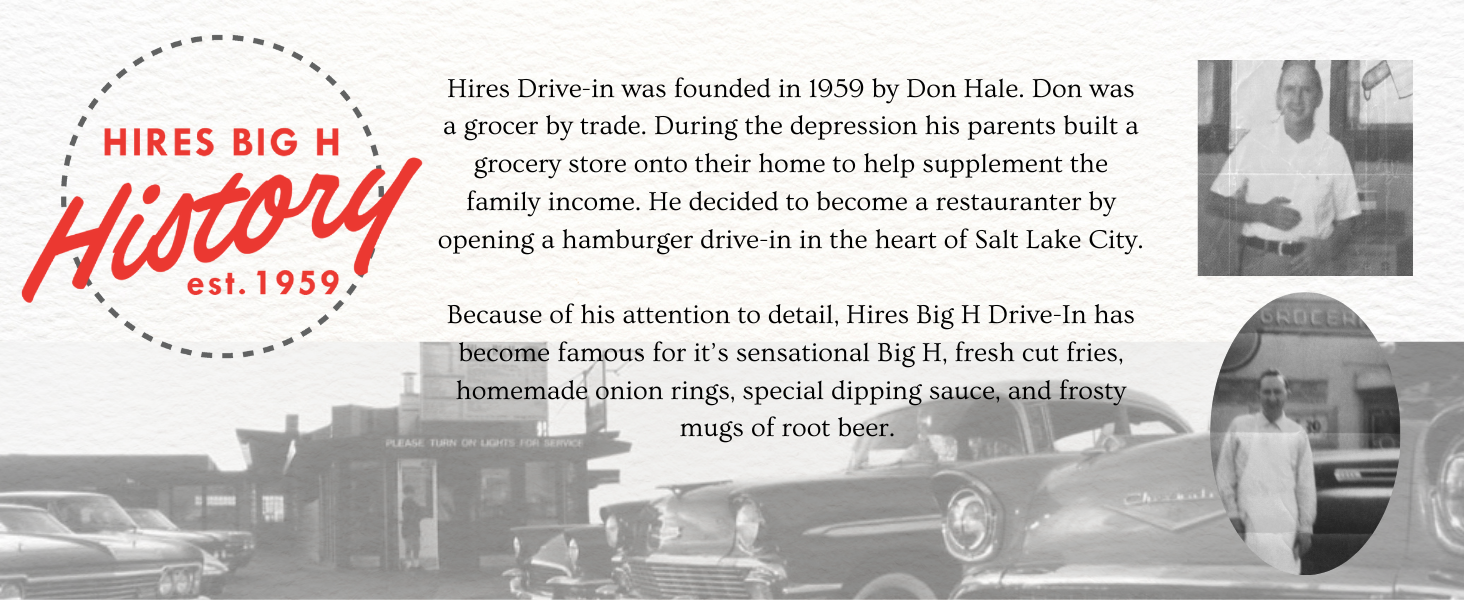 HIRES BIG H
History
est. 1959

Hires Drive-in was founded in 1959 by Don Hale. Don was a grocer by trade. During the depression his parents built a grocery store onto their home to help supplement the family income. He decided to become a restauranter by opening a hamburger drive-in in the heart of Salt Lake City.

Because of his attention to detail, Hires Big H Drive-In has become famous for it's sensational Big H, fresh cut fries, homemade onion rings, special dipping sauce, and frosty mugs of root beer.

PLEASE TURN ON LIGHTS FOR SERVICE

GROCER

Chevrolet